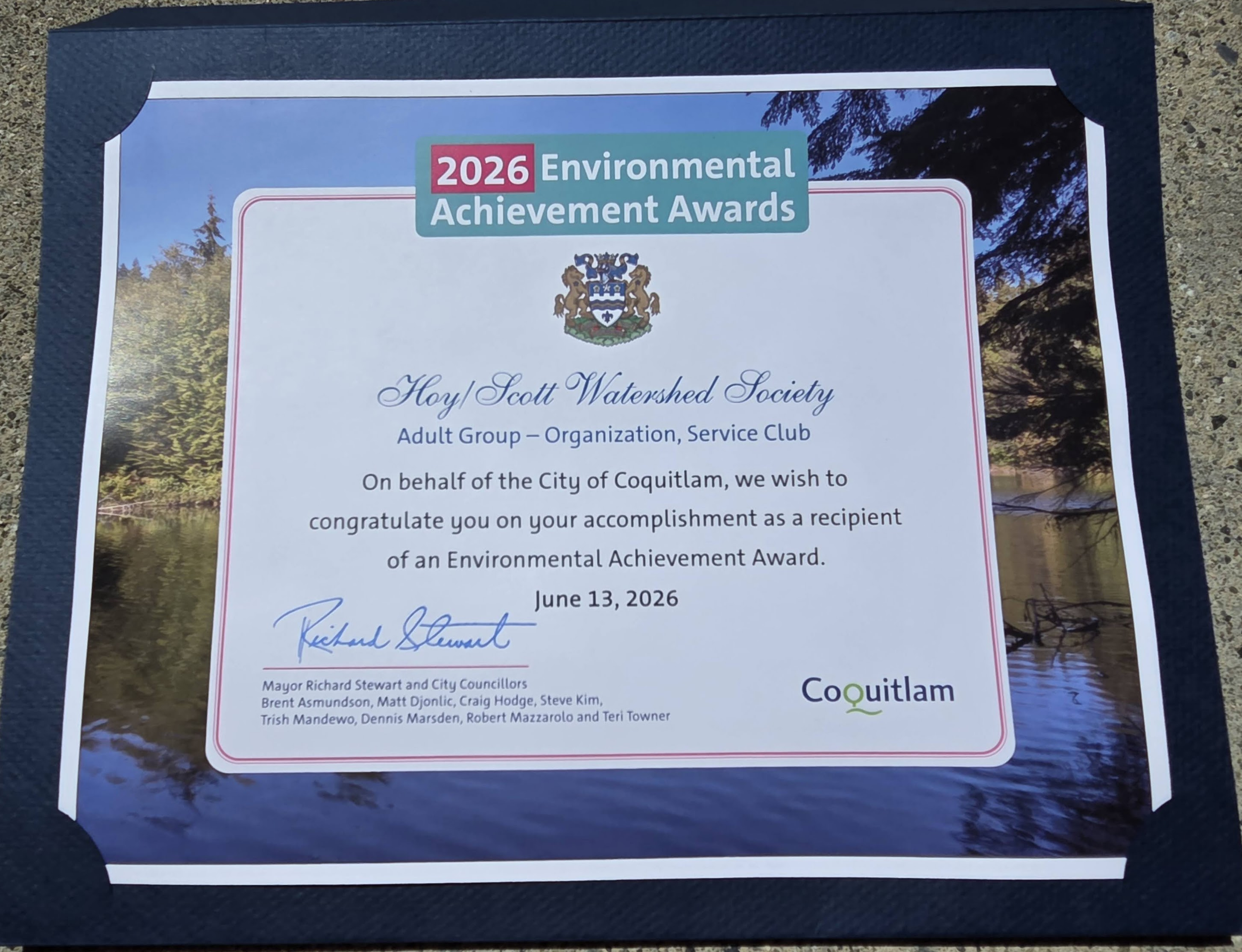 2026 Environmental Achievement Awards

Hoy/Scott Watershed Society

Adult Group – Organization, Service Club

On behalf of the City of Coquitlam, we wish to congratulate you on your accomplishment as a recipient of an Environmental Achievement Award.

June 13, 2026

Richard Stewart

Mayor Richard Stewart and City Councillors
Brent Asmundson, Matt Djonlic, Craig Hodge, Steve Kim,
Trish Mandewo, Dennis Marsden, Robert Mazzarolo and Teri Towner

Coquitlam